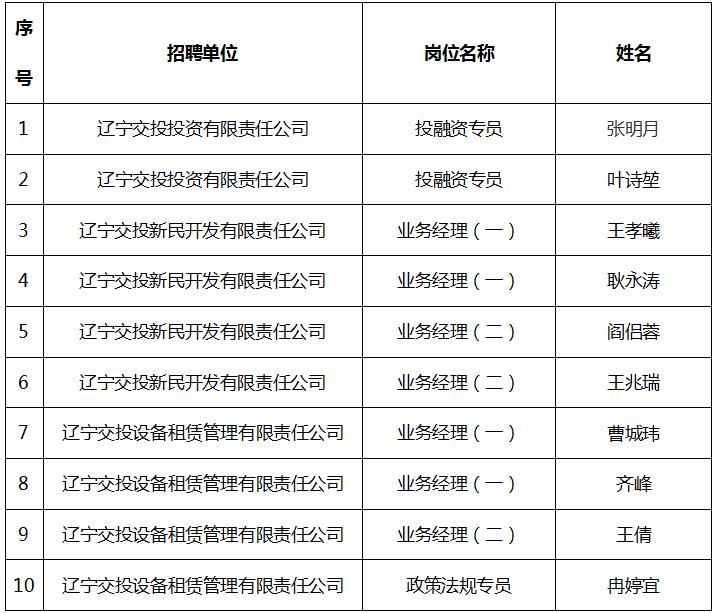 | 序号 | 招聘单位 | 岗位名称 | 姓名 |
|---|---|---|---|
| 1 | 辽宁交投投资有限责任公司 | 投融资专员 | 张明月 |
| 2 | 辽宁交投投资有限责任公司 | 投融资专员 | 叶诗堃 |
| 3 | 辽宁交投新民开发有限责任公司 | 业务经理（一） | 王孝曦 |
| 4 | 辽宁交投新民开发有限责任公司 | 业务经理（一） | 耿永涛 |
| 5 | 辽宁交投新民开发有限责任公司 | 业务经理（二） | 阎侣蓉 |
| 6 | 辽宁交投新民开发有限责任公司 | 业务经理（二） | 王兆瑞 |
| 7 | 辽宁交投设备租赁管理有限责任公司 | 业务经理（一） | 曹城玮 |
| 8 | 辽宁交投设备租赁管理有限责任公司 | 业务经理（一） | 齐峰 |
| 9 | 辽宁交投设备租赁管理有限责任公司 | 业务经理（二） | 王倩 |
| 10 | 辽宁交投设备租赁管理有限责任公司 | 政策法规专员 | 冉婷宜 |